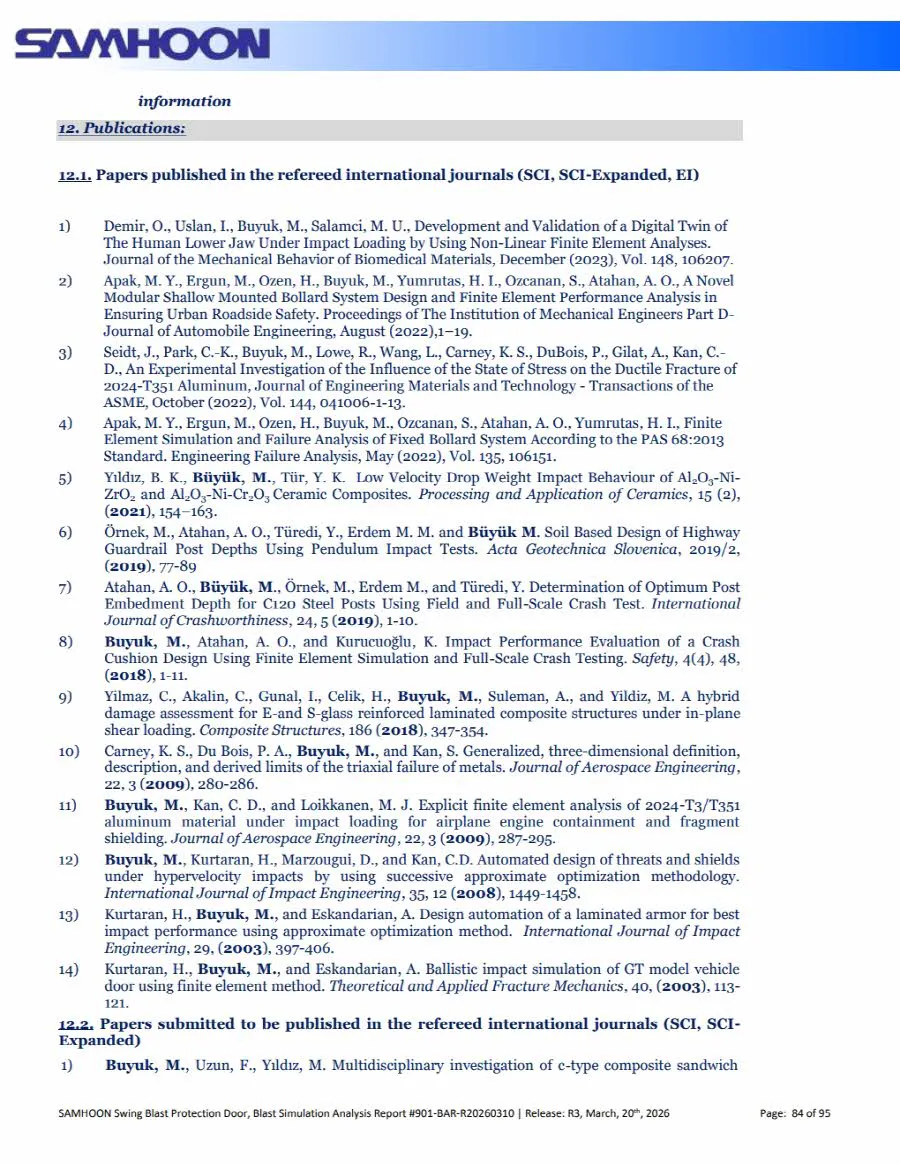 SAMHOON

information

12. Publications:

12.1. Papers published in the refereed international journals (SCI, SCI-Expanded, EI)

1) Demir, O., Uslan, I., Buyuk, M., Salamci, M. U., Development and Validation of a Digital Twin of The Human Lower Jaw Under Impact Loading by Using Non-Linear Finite Element Analyses. Journal of the Mechanical Behavior of Biomedical Materials, December (2023), Vol. 148, 106207.

2) Apak, M. Y., Ergun, M., Ozen, H., Buyuk, M., Yumrutas, H. I., Ozcanan, S., Atahan, A. O., A Novel Modular Shallow Mounted Bollard System Design and Finite Element Performance Analysis in Ensuring Urban Roadside Safety. Proceedings of The Institution of Mechanical Engineers Part D-Journal of Automobile Engineering, August (2022),1–19.

3) Seidt, J., Park, C.-K., Buyuk, M., Lowe, R., Wang, L., Carney, K. S., DuBois, P., Gilat, A., Kan, C.-D., An Experimental Investigation of the Influence of the State of Stress on the Ductile Fracture of 2024-T351 Aluminum, Journal of Engineering Materials and Technology - Transactions of the ASME, October (2022), Vol. 144, 041006-1-13.

4) Apak, M. Y., Ergun, M., Ozen, H., Buyuk, M., Ozcanan, S., Atahan, A. O., Yumrutas, H. I., Finite Element Simulation and Failure Analysis of Fixed Bollard System According to the PAS 68:2013 Standard. Engineering Failure Analysis, May (2022), Vol. 135, 106151.

5) Yıldız, B. K., Büyük, M., Tür, Y. K. Low Velocity Drop Weight Impact Behaviour of $Al_2O_3$-Ni-$ZrO_2$ and $Al_2O_3$-Ni-$Cr_2O_3$ Ceramic Composites. Processing and Application of Ceramics, 15 (2), (2021), 154–163.

6) Örnek, M., Atahan, A. O., Türedi, Y., Erdem M. M. and Büyük M. Soil Based Design of Highway Guardrail Post Depths Using Pendulum Impact Tests. Acta Geotechnica Slovenica, 2019/2, (2019), 77-89

7) Atahan, A. O., Büyük, M., Örnek, M., Erdem M., and Türedi, Y. Determination of Optimum Post Embedment Depth for C120 Steel Posts Using Field and Full-Scale Crash Test. International Journal of Crashworthiness, 24, 5 (2019), 1-10.

8) Buyuk, M., Atahan, A. O., and Kurucuoğlu, K. Impact Performance Evaluation of a Crash Cushion Design Using Finite Element Simulation and Full-Scale Crash Testing. Safety, 4(4), 48, (2018), 1-11.

9) Yilmaz, C., Akalin, C., Gunal, I., Celik, H., Buyuk, M., Suleman, A., and Yildiz, M. A hybrid damage assessment for E-and S-glass reinforced laminated composite structures under in-plane shear loading. Composite Structures, 186 (2018), 347-354.

10) Carney, K. S., Du Bois, P. A., Buyuk, M., and Kan, S. Generalized, three-dimensional definition, description, and derived limits of the triaxial failure of metals. Journal of Aerospace Engineering, 22, 3 (2009), 280-286.

11) Buyuk, M., Kan, C. D., and Loikkanen, M. J. Explicit finite element analysis of 2024-T3/T351 aluminum material under impact loading for airplane engine containment and fragment shielding. Journal of Aerospace Engineering, 22, 3 (2009), 287-295.

12) Buyuk, M., Kurtaran, H., Marzougui, D., and Kan, C.D. Automated design of threats and shields under hypervelocity impacts by using successive approximate optimization methodology. International Journal of Impact Engineering, 35, 12 (2008), 1449-1458.

13) Kurtaran, H., Buyuk, M., and Eskandarian, A. Design automation of a laminated armor for best impact performance using approximate optimization method. International Journal of Impact Engineering, 29, (2003), 397-406.

14) Kurtaran, H., Buyuk, M., and Eskandarian, A. Ballistic impact simulation of GT model vehicle door using finite element method. Theoretical and Applied Fracture Mechanics, 40, (2003), 113-121.

12.2. Papers submitted to be published in the refereed international journals (SCI, SCI-Expanded)

1) Buyuk, M., Uzun, F., Yıldız, M. Multidisciplinary investigation of c-type composite sandwich

SAMHOON Swing Blast Protection Door, Blast Simulation Analysis Report #901-BAR-R20260310 | Release: R3, March, 20th, 2026 Page: 84 of 95